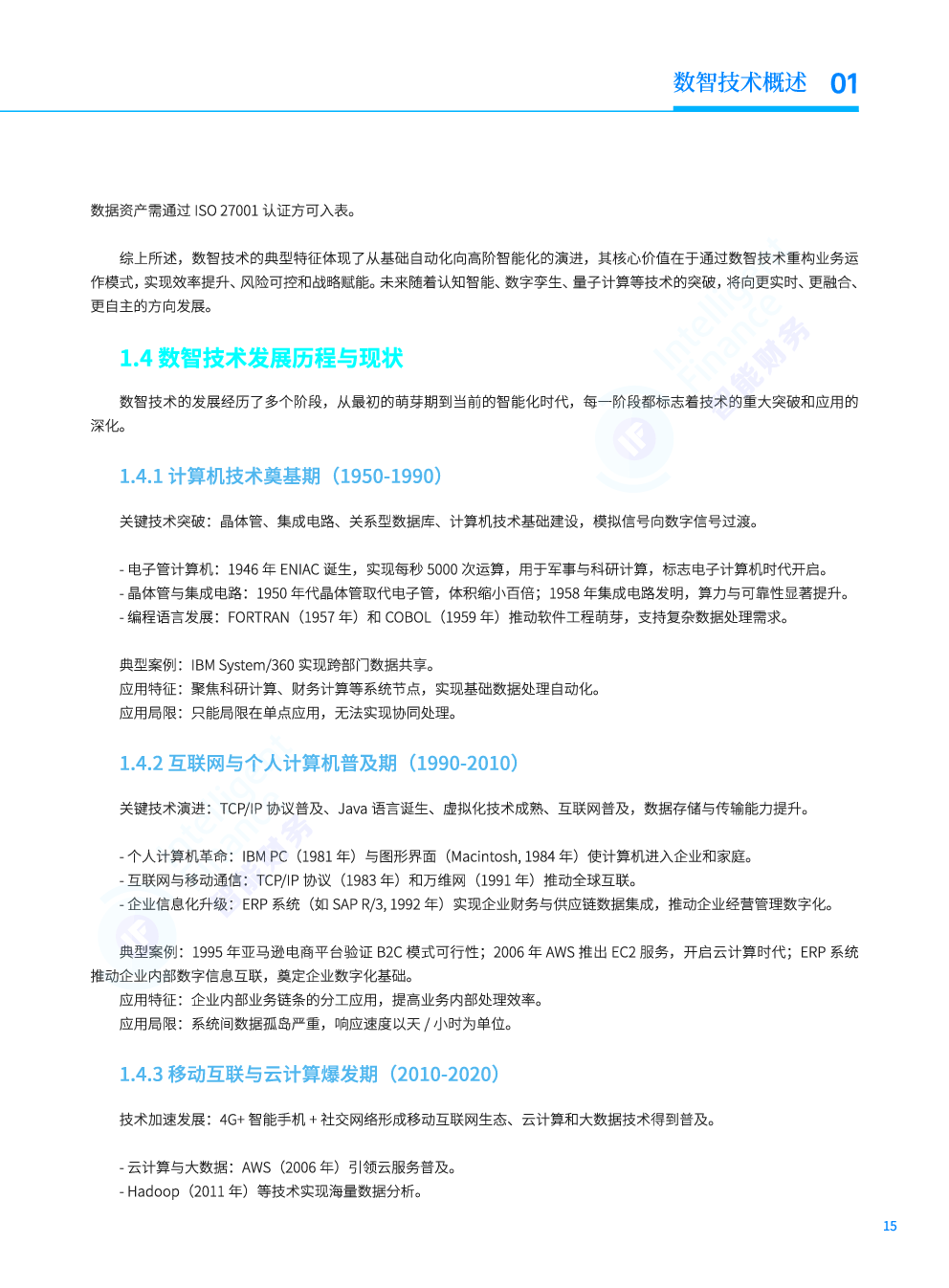 数智技术概述 01

数据资产需通过 ISO 27001 认证方可入表。

综上所述，数智技术的典型特征体现了从基础自动化向高阶智能化的演进，其核心价值在于通过数智技术重构业务运作模式，实现效率提升、风险可控和战略赋能。未来随着认知智能、数字孪生、量子计算等技术的突破，将向更实时、更融合、更自主的方向发展。

1.4 数智技术发展历程与现状

数智技术的发展经历了多个阶段，从最初的萌芽期到当前的智能化时代，每一阶段都标志着技术的重大突破和应用的深化。

1.4.1 计算机技术奠基期（1950-1990）

关键技术突破：晶体管、集成电路、关系型数据库、计算机技术基础建设，模拟信号向数字信号过渡。

- 电子管计算机：1946 年 ENIAC 诞生，实现每秒 5000 次运算，用于军事与科研计算，标志电子计算机时代开启。
- 晶体管与集成电路：1950 年代晶体管取代电子管，体积缩小百倍；1958 年集成电路发明，算力与可靠性显著提升。
- 编程语言发展：FORTRAN（1957 年）和 COBOL（1959 年）推动软件工程萌芽，支持复杂数据处理需求。

典型案例：IBM System/360 实现跨部门数据共享。
应用特征：聚焦科研计算、财务计算等系统节点，实现基础数据处理自动化。
应用局限：只能局限在单点应用，无法实现协同处理。

1.4.2 互联网与个人计算机普及期（1990-2010）

关键技术演进：TCP/IP 协议普及、Java 语言诞生、虚拟化技术成熟、互联网普及，数据存储与传输能力提升。

- 个人计算机革命：IBM PC（1981 年）与图形界面（Macintosh, 1984 年）使计算机进入企业和家庭。
- 互联网与移动通信：TCP/IP 协议（1983 年）和万维网（1991 年）推动全球互联。
- 企业信息化升级：ERP 系统（如 SAP R/3, 1992 年）实现企业财务与供应链数据集成，推动企业经营管理数字化。

典型案例：1995 年亚马逊电商平台验证 B2C 模式可行性；2006 年 AWS 推出 EC2 服务，开启云计算时代；ERP 系统推动企业内部数字信息互联，奠定企业数字化基础。
应用特征：企业内部业务链条的分工应用，提高业务内部处理效率。
应用局限：系统间数据孤岛严重，响应速度以天 / 小时为单位。

1.4.3 移动互联与云计算爆发期（2010-2020）

技术加速发展：4G+ 智能手机 + 社交网络形成移动互联网生态、云计算和大数据技术得到普及。

- 云计算与大数据：AWS（2006 年）引领云服务普及。
- Hadoop（2011 年）等技术实现海量数据分析。

15